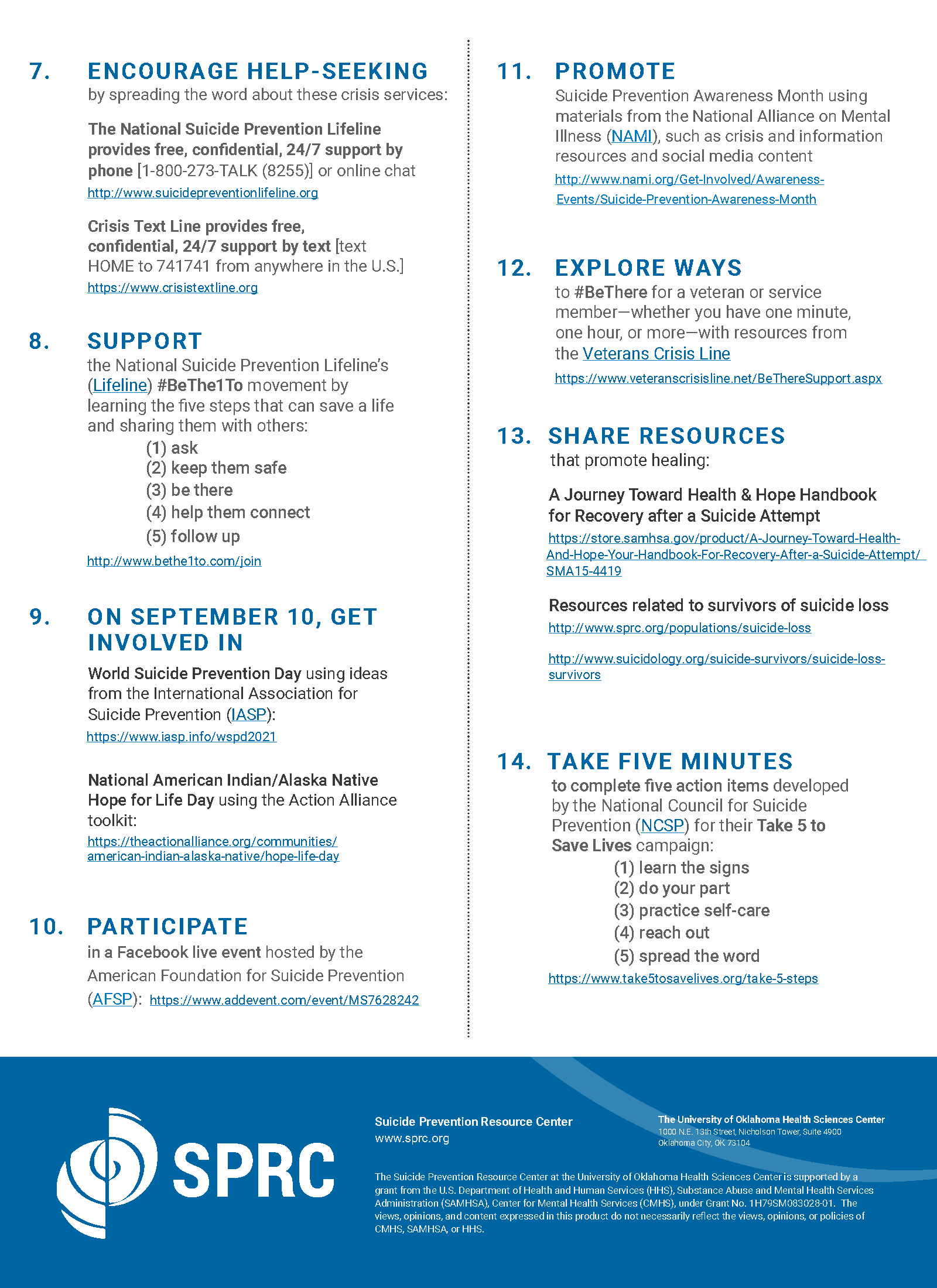 7. ENCOURAGE HELP-SEEKING
by spreading the word about these crisis services:

The National Suicide Prevention Lifeline provides free, confidential, 24/7 support by phone [1-800-273-TALK (8255)] or online chat
http://www.suicidepreventionlifeline.org

Crisis Text Line provides free, confidential, 24/7 support by text [text HOME to 741741 from anywhere in the U.S.]
https://www.crisistextline.org

8. SUPPORT
the National Suicide Prevention Lifeline's (Lifeline) #BeThe1To movement by learning the five steps that can save a life and sharing them with others:
(1) ask
(2) keep them safe
(3) be there
(4) help them connect
(5) follow up
http://www.bethe1to.com/join

9. ON SEPTEMBER 10, GET INVOLVED IN
World Suicide Prevention Day using ideas from the International Association for Suicide Prevention (IASP):
https://www.iasp.info/wspd2021

National American Indian/Alaska Native Hope for Life Day using the Action Alliance toolkit:
https://theactionalliance.org/communities/american-indian-alaska-native/hope-life-day

10. PARTICIPATE
in a Facebook live event hosted by the American Foundation for Suicide Prevention (AFSP): https://www.addevent.com/event/MS7628242

11. PROMOTE
Suicide Prevention Awareness Month using materials from the National Alliance on Mental Illness (NAMI), such as crisis and information resources and social media content
http://www.nami.org/Get-Involved/Awareness-Events/Suicide-Prevention-Awareness-Month

12. EXPLORE WAYS
to #BeThere for a veteran or service member—whether you have one minute, one hour, or more—with resources from the Veterans Crisis Line
https://www.veteranscrisisline.net/BeThereSupport.aspx

13. SHARE RESOURCES
that promote healing:

A Journey Toward Health & Hope Handbook for Recovery after a Suicide Attempt
https://store.samhsa.gov/product/A-Journey-Toward-Health-And-Hope-Your-Handbook-For-Recovery-After-a-Suicide-Attempt/SMA15-4419

Resources related to survivors of suicide loss
http://www.sprc.org/populations/suicide-loss

http://www.suicidology.org/suicide-survivors/suicide-loss-survivors

14. TAKE FIVE MINUTES
to complete five action items developed by the National Council for Suicide Prevention (NCSP) for their Take 5 to Save Lives campaign:
(1) learn the signs
(2) do your part
(3) practice self-care
(4) reach out
(5) spread the word
https://www.take5tosavelives.org/take-5-steps

SPRC

Suicide Prevention Resource Center
www.sprc.org

The University of Oklahoma Health Sciences Center
1000 N.E. 13th Street, Nicholson Tower, Suite 4900
Oklahoma City, OK 73104

The Suicide Prevention Resource Center at the University of Oklahoma Health Sciences Center is supported by a grant from the U.S. Department of Health and Human Services (HHS), Substance Abuse and Mental Health Services Administration (SAMHSA), Center for Mental Health Services (CMHS), under Grant No. 1H79SM083028-01. The views, opinions, and content expressed in this product do not necessarily reflect the views, opinions, or policies of CMHS, SAMHSA, or HHS.